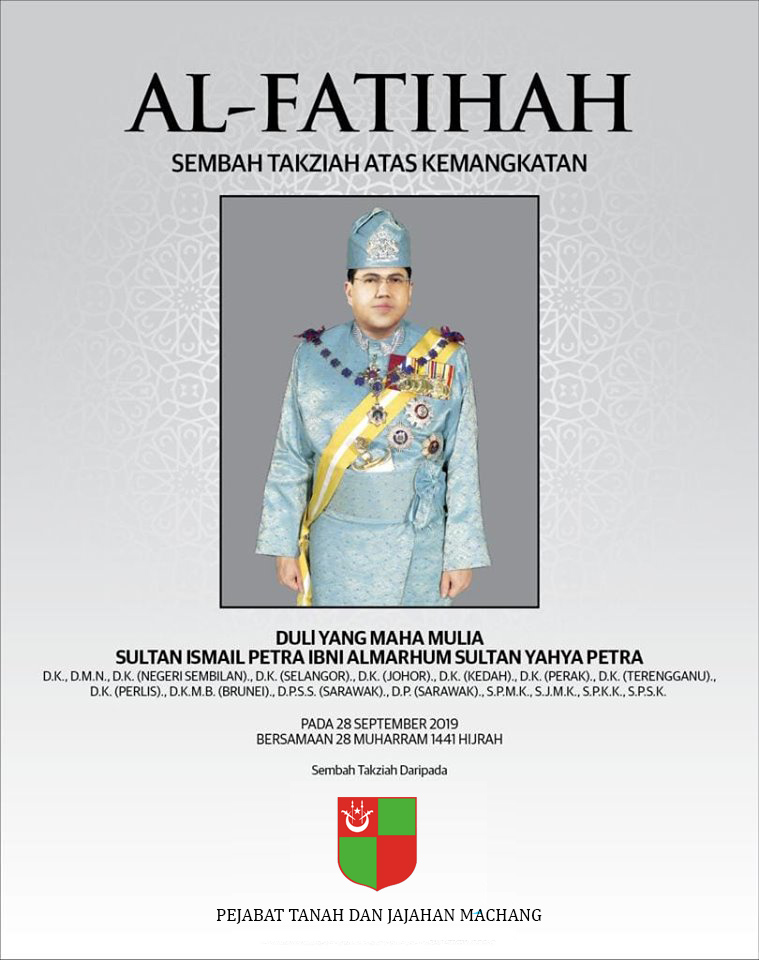 AL-FATIHAH

SEMBAH TAKZIAH ATAS KEMANGKATAN

DULI YANG MAHA MULIA
SULTAN ISMAIL PETRA IBNI ALMARHUM SULTAN YAHYA PETRA

D.K., D.M.N., D.K. (NEGERI SEMBILAN)., D.K. (SELANGOR)., D.K. (JOHOR)., D.K. (KEDAH)., D.K. (PERAK)., D.K. (TERENGGANU)., D.K. (PERLIS)., D.K.M.B. (BRUNEI)., D.P.S.S. (SARAWAK)., D.P. (SARAWAK)., S.P.M.K., S.J.M.K., S.P.K.K., S.P.S.K.

PADA 28 SEPTEMBER 2019
BERSAMAAN 28 MUHARRAM 1441 HIJRAH

Sembah Takziah Daripada

PEJABAT TANAH DAN JAJAHAN MACHANG